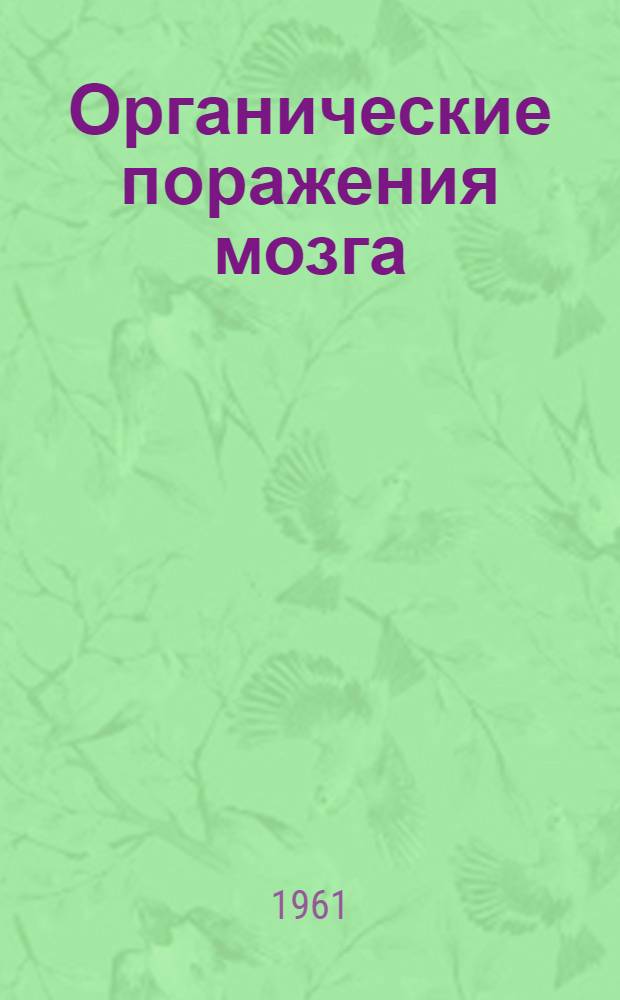 Органические поражения мозга

1961